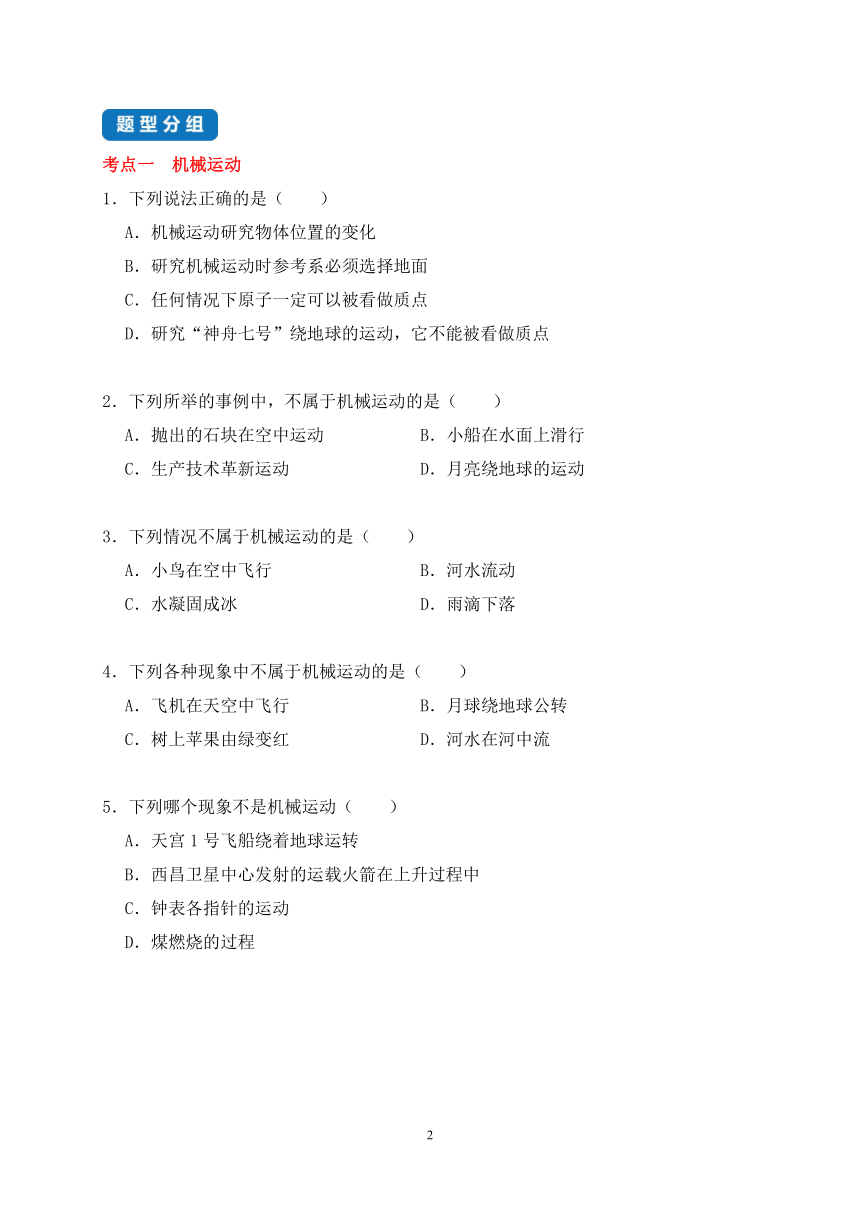 题型分组

考点一　机械运动

1．下列说法正确的是（　　）

A．机械运动研究物体位置的变化

B．研究机械运动时参考系必须选择地面

C．任何情况下原子一定可以被看做质点

D．研究“神舟七号”绕地球的运动，它不能被看做质点

2．下列所举的事例中，不属于机械运动的是（　　）

A．抛出的石块在空中运动　　B．小船在水面上滑行

C．生产技术革新运动　　D．月亮绕地球的运动

3．下列情况不属于机械运动的是（　　）

A．小鸟在空中飞行　　B．河水流动

C．水凝固成冰　　D．雨滴下落

4．下列各种现象中不属于机械运动的是（　　）

A．飞机在天空中飞行　　B．月球绕地球公转

C．树上苹果由绿变红　　D．河水在河中流

5．下列哪个现象不是机械运动（　　）

A．天宫 1 号飞船绕着地球运转

B．西昌卫星中心发射的运载火箭在上升过程中

C．钟表各指针的运动

D．煤燃烧的过程

2